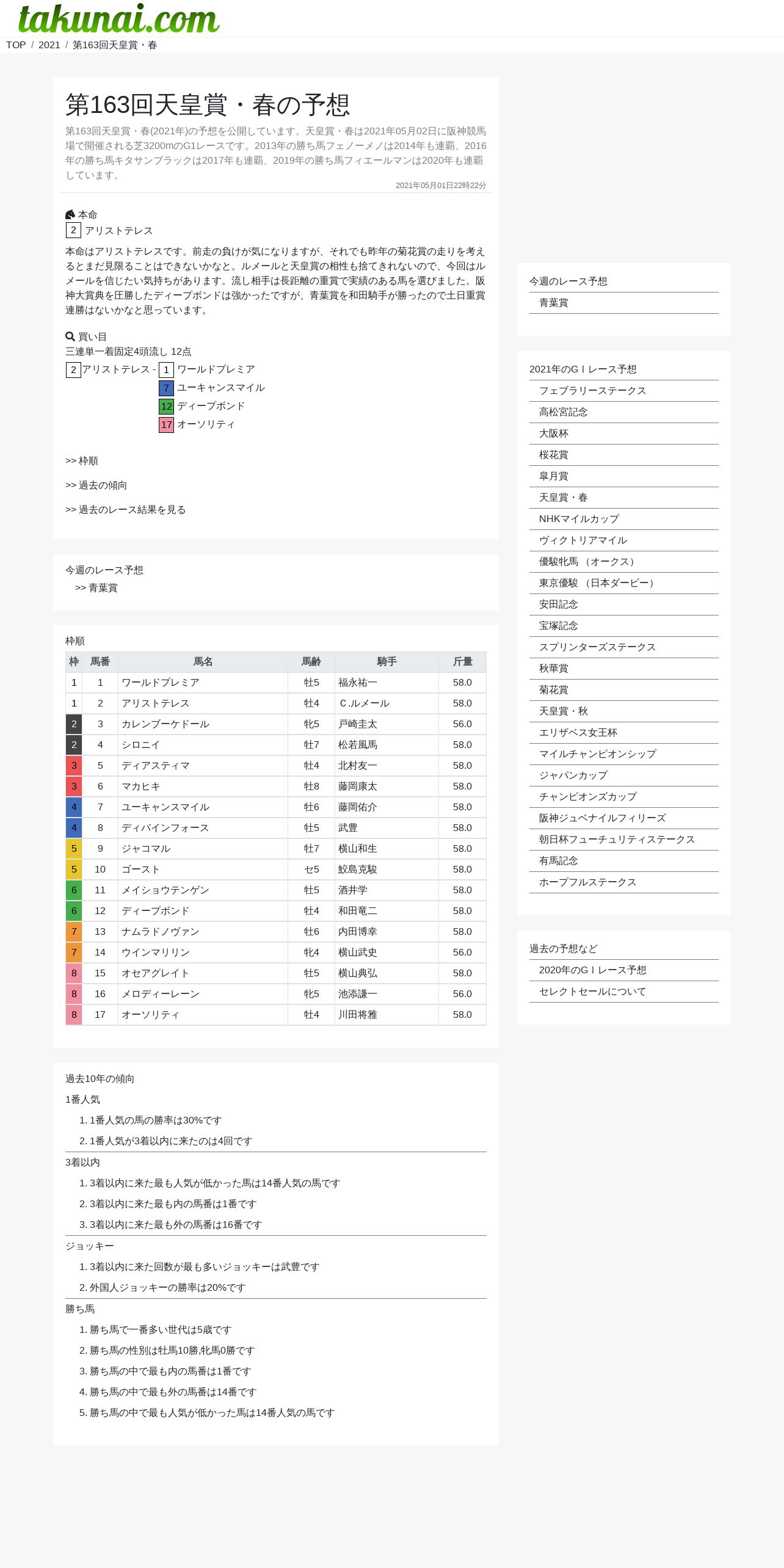 takunai.com

TOP / 2021 / 第163回天皇賞・春

第163回天皇賞・春の予想

第163回天皇賞・春(2021年)の予想を公開しています。天皇賞・春は2021年05月02日に阪神競馬場で開催される芝3200mのG1レースです。2013年の勝ち馬フェノーメノは2014年も連覇、2016年の勝ち馬キタサンブラックは2017年も連覇、2019年の勝ち馬フィエールマンは2020年も連覇しています。

2021年05月01日22時22分

本命
2 アリストテレス

本命はアリストテレスです。前走の負けが気になりますが、それでも昨年の菊花賞の走りを考えるとまだ見限ることはできないかなと。ルメールと天皇賞の相性も捨てきれないので、今回はルメールを信じたい気持ちがあります。流し相手は長距離の重賞で実績のある馬を選びました。阪神大賞典を圧勝したディープボンドは強かったですが、青葉賞を和田騎手が勝ったので土日重賞連勝はないかなと思っています。

買い目
三連単一着固定4頭流し 12点
2 アリストテレス - 1 ワールドプレミア
7 ユーキャンスマイル
12 ディープボンド
17 オーソリティ

>> 枠順

>> 過去の傾向

>> 過去のレース結果を見る

今週のレース予想
>> 青葉賞

枠順

| 枠 | 馬番 | 馬名 | 馬齢 | 騎手 | 斤量 |
|---|---|---|---|---|---|
| 1 | 1 | ワールドプレミア | 牡5 | 福永祐一 | 58.0 |
| 1 | 2 | アリストテレス | 牡4 | C.ルメール | 58.0 |
| 2 | 3 | カレンブーケドール | 牝5 | 戸崎圭太 | 56.0 |
| 2 | 4 | シロニイ | 牡7 | 松若風馬 | 58.0 |
| 3 | 5 | ディアスティマ | 牡4 | 北村友一 | 58.0 |
| 3 | 6 | マカヒキ | 牡8 | 藤岡康太 | 58.0 |
| 4 | 7 | ユーキャンスマイル | 牡6 | 藤岡佑介 | 58.0 |
| 4 | 8 | ディバインフォース | 牡5 | 武豊 | 58.0 |
| 5 | 9 | ジャコマル | 牡7 | 横山和生 | 58.0 |
| 5 | 10 | ゴースト | セ5 | 鮫島克駿 | 58.0 |
| 6 | 11 | メイショウテンゲン | 牡5 | 酒井学 | 58.0 |
| 6 | 12 | ディープボンド | 牡4 | 和田竜二 | 58.0 |
| 7 | 13 | ナムラドノヴァン | 牡6 | 内田博幸 | 58.0 |
| 7 | 14 | ウインマリリン | 牝4 | 横山武史 | 56.0 |
| 8 | 15 | オセアグレイト | 牡5 | 横山典弘 | 58.0 |
| 8 | 16 | メロディーレーン | 牝5 | 池添謙一 | 56.0 |
| 8 | 17 | オーソリティ | 牡4 | 川田将雅 | 58.0 |

過去10年の傾向
1番人気
1. 1番人気の馬の勝率は30%です
2. 1番人気が3着以内に来たのは4回です
3着以内
1. 3着以内に来た最も人気が低かった馬は14番人気の馬です
2. 3着以内に来た最も内の馬番は1番です
3. 3着以内に来た最も外の馬番は16番です
ジョッキー
1. 3着以内に来た回数が最も多いジョッキーは武豊です
2. 外国人ジョッキーの勝率は20%です
勝ち馬
1. 勝ち馬で一番多い世代は5歳です
2. 勝ち馬の性別は牡馬10勝,牝馬0勝です
3. 勝ち馬の中で最も内の馬番は1番です
4. 勝ち馬の中で最も外の馬番は14番です
5. 勝ち馬の中で最も人気が低かった馬は14番人気の馬です

今週のレース予想
青葉賞

2021年のＧⅠレース予想
フェブラリーステークス
高松宮記念
大阪杯
桜花賞
皐月賞
天皇賞・春
NHKマイルカップ
ヴィクトリアマイル
優駿牝馬（オークス）
東京優駿（日本ダービー）
安田記念
宝塚記念
スプリンターズステークス
秋華賞
菊花賞
天皇賞・秋
エリザベス女王杯
マイルチャンピオンシップ
ジャパンカップ
チャンピオンズカップ
阪神ジュベナイルフィリーズ
朝日杯フューチュリティステークス
有馬記念
ホープフルステークス

過去の予想など
2020年のＧⅠレース予想
セレクトセールについて